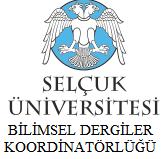 SELÇUK
ÜNİVERSİTESİ
BİLİMSEL DERGİLER
KOORDİNATÖRLÜĞÜ